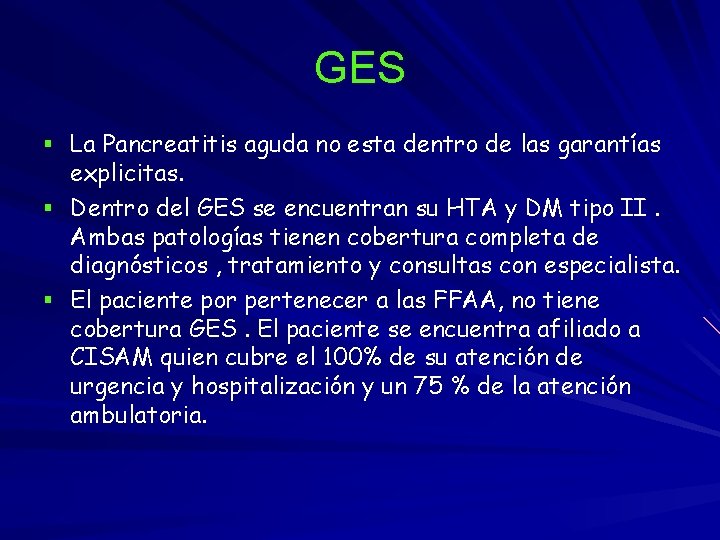 GES

▪ La Pancreatitis aguda no esta dentro de las garantías explicitas.

▪ Dentro del GES se encuentran su HTA y DM tipo II . Ambas patologías tienen cobertura completa de diagnósticos , tratamiento y consultas con especialista.

▪ El paciente por pertenecer a las FFAA, no tiene cobertura GES . El paciente se encuentra afiliado a CISAM quien cubre el 100% de su atención de urgencia y hospitalización y un 75 % de la atención ambulatoria.